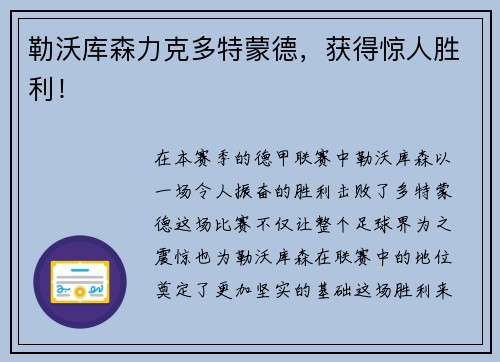 勒沃库森力克多特蒙德，获得惊人胜利！

在本赛季的德甲联赛中勒沃库森以一场令人振奋的胜利击败了多特蒙德这场比赛不仅让整个足球界为之震惊也为勒沃库森在联赛中的地位奠定了更加坚实的基础这场胜利来